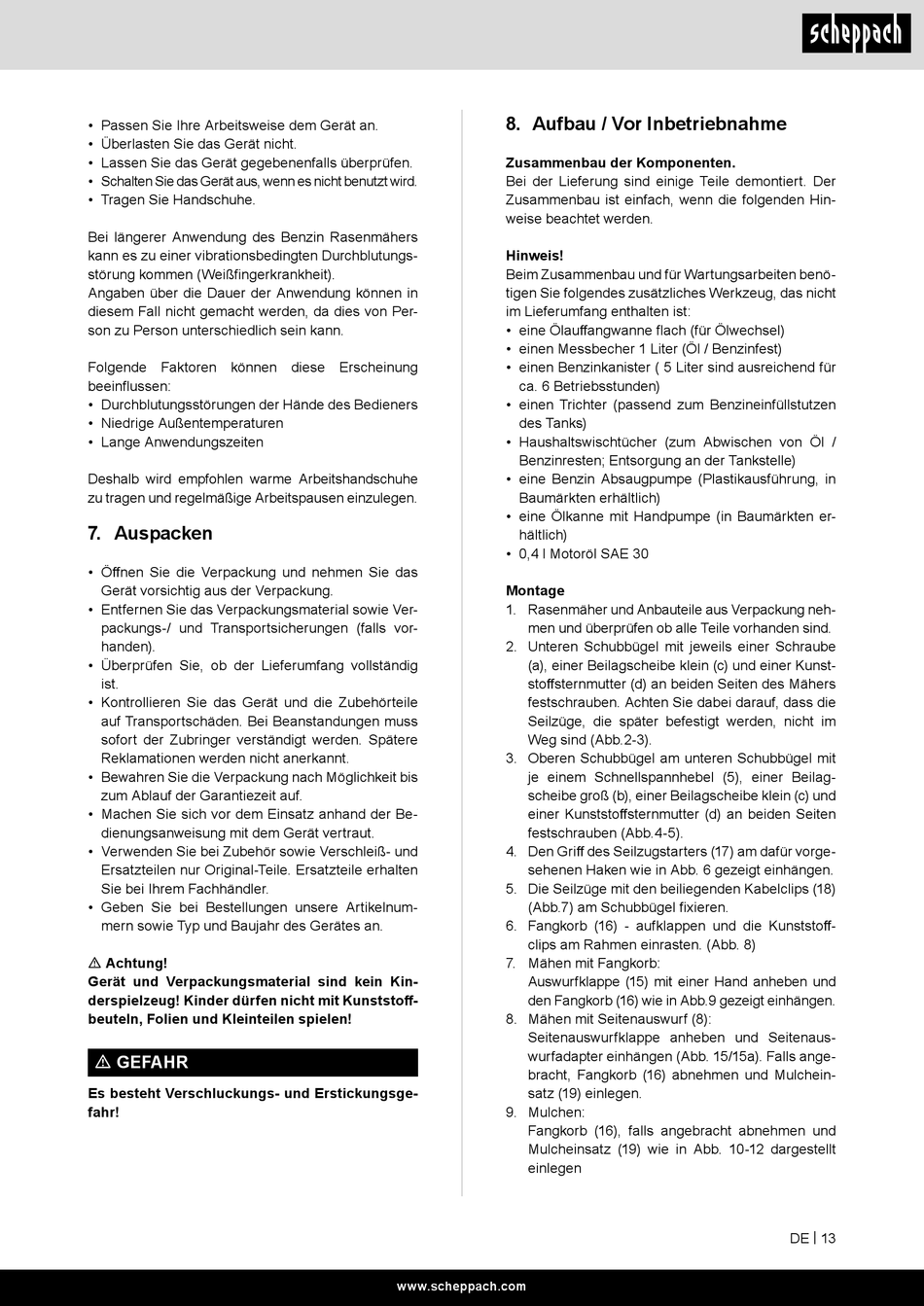 scheppach

• Passen Sie Ihre Arbeitsweise dem Gerät an.
• Überlasten Sie das Gerät nicht.
• Lassen Sie das Gerät gegebenenfalls überprüfen.
• Schalten Sie das Gerät aus, wenn es nicht benutzt wird.
• Tragen Sie Handschuhe.

Bei längerer Anwendung des Benzin Rasenmähers kann es zu einer vibrationsbedingten Durchblutungsstörung kommen (Weißfingerkrankheit).
Angaben über die Dauer der Anwendung können in diesem Fall nicht gemacht werden, da dies von Person zu Person unterschiedlich sein kann.

Folgende Faktoren können diese Erscheinung beeinflussen:
• Durchblutungsstörungen der Hände des Bedieners
• Niedrige Außentemperaturen
• Lange Anwendungszeiten

Deshalb wird empfohlen warme Arbeitshandschuhe zu tragen und regelmäßige Arbeitspausen einzulegen.

7. Auspacken

• Öffnen Sie die Verpackung und nehmen Sie das Gerät vorsichtig aus der Verpackung.
• Entfernen Sie das Verpackungsmaterial sowie Verpackungs-/ und Transportsicherungen (falls vorhanden).
• Überprüfen Sie, ob der Lieferumfang vollständig ist.
• Kontrollieren Sie das Gerät und die Zubehörteile auf Transportschäden. Bei Beanstandungen muss sofort der Zubringer verständigt werden. Spätere Reklamationen werden nicht anerkannt.
• Bewahren Sie die Verpackung nach Möglichkeit bis zum Ablauf der Garantiezeit auf.
• Machen Sie sich vor dem Einsatz anhand der Bedienungsanweisung mit dem Gerät vertraut.
• Verwenden Sie bei Zubehör sowie Verschleiß- und Ersatzteilen nur Original-Teile. Ersatzteile erhalten Sie bei Ihrem Fachhändler.
• Geben Sie bei Bestellungen unsere Artikelnummern sowie Typ und Baujahr des Gerätes an.

⚠ Achtung!
Gerät und Verpackungsmaterial sind kein Kinderspielzeug! Kinder dürfen nicht mit Kunststoffbeuteln, Folien und Kleinteilen spielen!

⚠ GEFAHR
Es besteht Verschluckungs- und Erstickungsgefahr!

8. Aufbau / Vor Inbetriebnahme

Zusammenbau der Komponenten.
Bei der Lieferung sind einige Teile demontiert. Der Zusammenbau ist einfach, wenn die folgenden Hinweise beachtet werden.

Hinweis!
Beim Zusammenbau und für Wartungsarbeiten benötigen Sie folgendes zusätzliches Werkzeug, das nicht im Lieferumfang enthalten ist:
• eine Ölauffangwanne flach (für Ölwechsel)
• einen Messbecher 1 Liter (Öl / Benzinfest)
• einen Benzinkanister ( 5 Liter sind ausreichend für ca. 6 Betriebsstunden)
• einen Trichter (passend zum Benzineinfüllstutzen des Tanks)
• Haushaltswischtücher (zum Abwischen von Öl / Benzinresten; Entsorgung an der Tankstelle)
• eine Benzin Absaugpumpe (Plastikausführung, in Baumärkten erhältlich)
• eine Ölkanne mit Handpumpe (in Baumärkten erhältlich)
• 0,4 l Motoröl SAE 30

Montage
1. Rasenmäher und Anbauteile aus Verpackung nehmen und überprüfen ob alle Teile vorhanden sind.
2. Unteren Schubbügel mit jeweils einer Schraube (a), einer Beilagscheibe klein (c) und einer Kunststoffsternmutter (d) an beiden Seiten des Mähers festschrauben. Achten Sie dabei darauf, dass die Seilzüge, die später befestigt werden, nicht im Weg sind (Abb.2-3).
3. Oberen Schubbügel am unteren Schubbügel mit je einem Schnellspannhebel (5), einer Beilagscheibe groß (b), einer Beilagscheibe klein (c) und einer Kunststoffsternmutter (d) an beiden Seiten festschrauben (Abb.4-5).
4. Den Griff des Seilzugstarters (17) am dafür vorgesehenen Haken wie in Abb. 6 gezeigt einhängen.
5. Die Seilzüge mit den beiliegenden Kabelclips (18) (Abb.7) am Schubbügel fixieren.
6. Fangkorb (16) - aufklappen und die Kunststoffclips am Rahmen einrasten. (Abb. 8)
7. Mähen mit Fangkorb:
Auswurfklappe (15) mit einer Hand anheben und den Fangkorb (16) wie in Abb.9 gezeigt einhängen.
8. Mähen mit Seitenauswurf (8):
Seitenauswurfklappe anheben und Seitenauswurfadapter einhängen (Abb. 15/15a). Falls angebracht, Fangkorb (16) abnehmen und Mulcheinsatz (19) einlegen.
9. Mulchen:
Fangkorb (16), falls angebracht abnehmen und Mulcheinsatz (19) wie in Abb. 10-12 dargestellt einlegen

DE | 13

www.scheppach.com